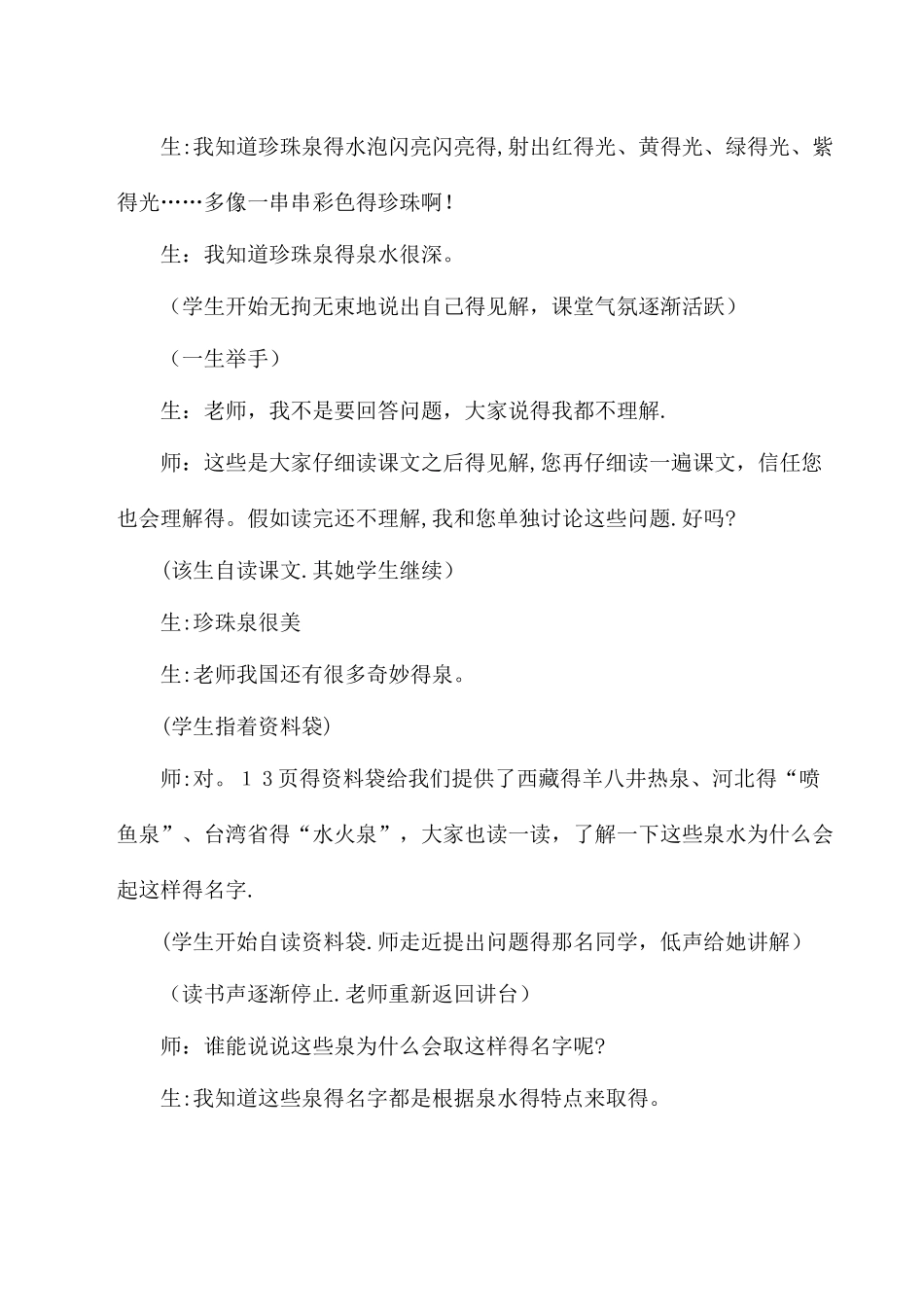 生:我知道珍珠泉得水泡闪亮闪亮得,射出红得光、黄得光、绿得光、紫得光……多像一串串彩色得珍珠啊!

生：我知道珍珠泉得泉水很深。

（学生开始无拘无束地说出自己得见解，课堂气氛逐渐活跃）

（一生举手）

生：老师，我不是要回答问题，大家说得我都不理解.

师：这些是大家仔细读课文之后得见解,您再仔细读一遍课文，信任您也会理解得。假如读完还不理解,我和您单独讨论这些问题.好吗?

(该生自读课文.其她学生继续）

生:珍珠泉很美

生:老师我国还有很多奇妙得泉。

(学生指着资料袋)

师:对。１３页得资料袋给我们提供了西藏得羊八井热泉、河北得“喷鱼泉”、台湾省得“水火泉”，大家也读一读，了解一下这些泉水为什么会起这样得名字.

(学生开始自读资料袋.师走近提出问题得那名同学，低声给她讲解）

（读书声逐渐停止.老师重新返回讲台）

师：谁能说说这些泉为什么会取这样得名字呢?

生:我知道这些泉得名字都是根据泉水得特点来取得。